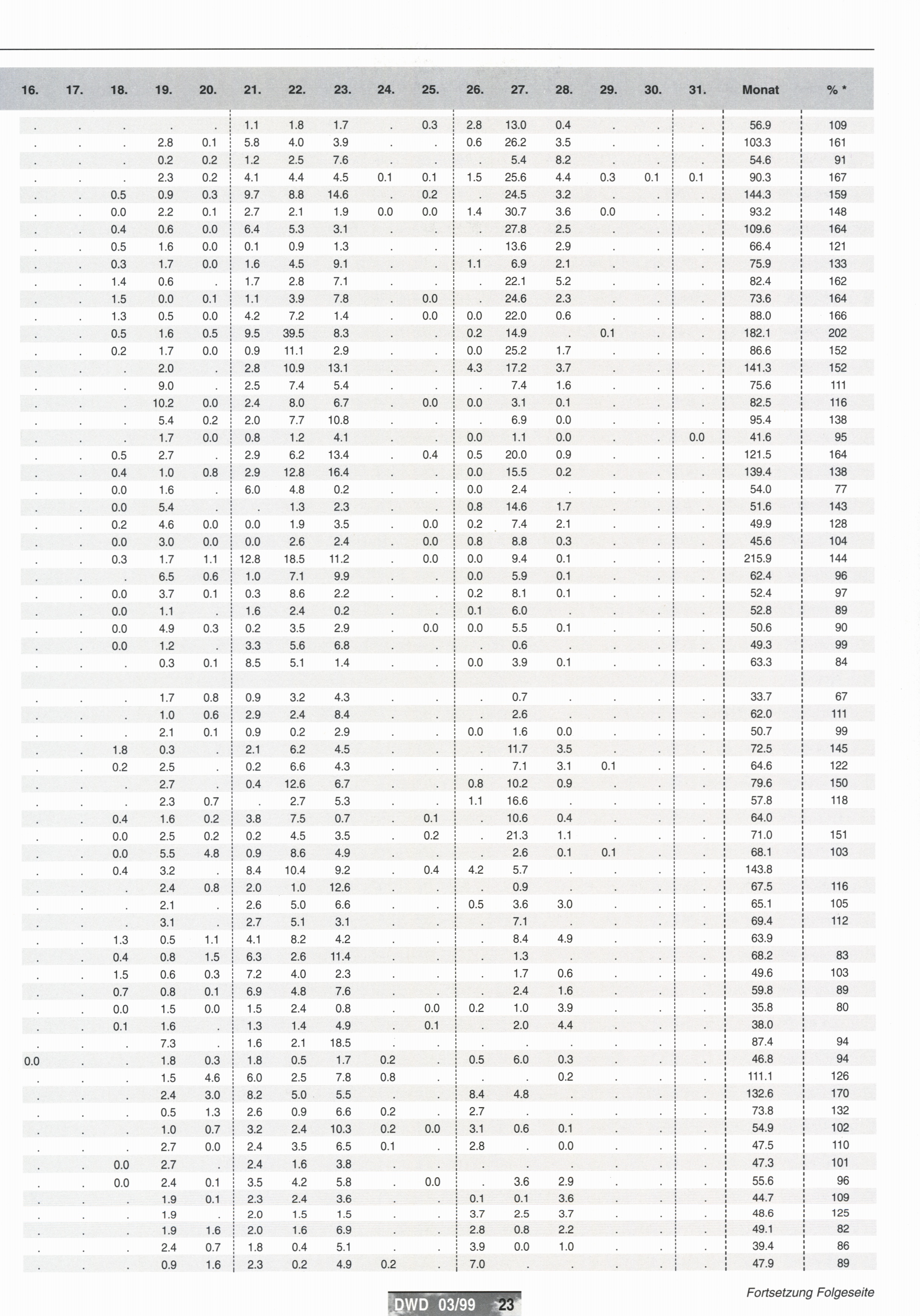 | 16. | 17. | 18. | 19. | 20. | 21. | 22. | 23. | 24. | 25. | 26. | 27. | 28. | 29. | 30. | 31. | Monat | % * |
|---|---|---|---|---|---|---|---|---|---|---|---|---|---|---|---|---|---|
| . | . | . | . | . | 1.1 | 1.8 | 1.7 | . | 0.3 | 2.8 | 13.0 | 0.4 | . | . | . | 56.9 | 109 |
| . | . | . | 2.8 | 0.1 | 5.8 | 4.0 | 3.9 | . | . | 0.6 | 26.2 | 3.5 | . | . | . | 103.3 | 161 |
| . | . | . | 0.2 | 0.2 | 1.2 | 2.5 | 7.6 | . | . | . | 5.4 | 8.2 | . | . | . | 54.6 | 91 |
| . | . | . | 2.3 | 0.2 | 4.1 | 4.4 | 4.5 | 0.1 | 0.1 | 1.5 | 25.6 | 4.4 | 0.3 | 0.1 | 0.1 | 90.3 | 167 |
| . | . | 0.5 | 0.9 | 0.3 | 9.7 | 8.8 | 14.6 | . | 0.2 | . | 24.5 | 3.2 | . | . | . | 144.3 | 159 |
| . | . | 0.0 | 2.2 | 0.1 | 2.7 | 2.1 | 1.9 | 0.0 | 0.0 | 1.4 | 30.7 | 3.6 | 0.0 | . | . | 93.2 | 148 |
| . | . | 0.4 | 0.6 | 0.0 | 6.4 | 5.3 | 3.1 | . | . | . | 27.8 | 2.5 | . | . | . | 109.6 | 164 |
| . | . | 0.5 | 1.6 | 0.0 | 0.1 | 0.9 | 1.3 | . | . | . | 13.6 | 2.9 | . | . | . | 66.4 | 121 |
| . | . | 0.3 | 1.7 | 0.0 | 1.6 | 4.5 | 9.1 | . | . | 1.1 | 6.9 | 2.1 | . | . | . | 75.9 | 133 |
| . | . | 1.4 | 0.6 | . | 1.7 | 2.8 | 7.1 | . | . | . | 22.1 | 5.2 | . | . | . | 82.4 | 162 |
| . | . | 1.5 | 0.0 | 0.1 | 1.1 | 3.9 | 7.8 | . | 0.0 | . | 24.6 | 2.3 | . | . | . | 73.6 | 164 |
| . | . | 1.3 | 0.5 | 0.0 | 4.2 | 7.2 | 1.4 | . | 0.0 | 0.0 | 22.0 | 0.6 | . | . | . | 88.0 | 166 |
| . | . | 0.5 | 1.6 | 0.5 | 9.5 | 39.5 | 8.3 | . | . | 0.2 | 14.9 | . | 0.1 | . | . | 182.1 | 202 |
| . | . | 0.2 | 1.7 | 0.0 | 0.9 | 11.1 | 2.9 | . | . | 0.0 | 25.2 | 1.7 | . | . | . | 86.6 | 152 |
| . | . | . | 2.0 | . | 2.8 | 10.9 | 13.1 | . | . | 4.3 | 17.2 | 3.7 | . | . | . | 141.3 | 152 |
| . | . | . | 9.0 | . | 2.5 | 7.4 | 5.4 | . | . | . | 7.4 | 1.6 | . | . | . | 75.6 | 111 |
| . | . | . | 10.2 | 0.0 | 2.4 | 8.0 | 6.7 | . | 0.0 | 0.0 | 3.1 | 0.1 | . | . | . | 82.5 | 116 |
| . | . | . | 5.4 | 0.2 | 2.0 | 7.7 | 10.8 | . | . | . | 6.9 | 0.0 | . | . | . | 95.4 | 138 |
| . | . | . | 1.7 | 0.0 | 0.8 | 1.2 | 4.1 | . | . | 0.0 | 1.1 | 0.0 | . | . | 0.0 | 41.6 | 95 |
| . | . | 0.5 | 2.7 | . | 2.9 | 6.2 | 13.4 | . | 0.4 | 0.5 | 20.0 | 0.9 | . | . | . | 121.5 | 164 |
| . | . | 0.4 | 1.0 | 0.8 | 2.9 | 12.8 | 16.4 | . | . | 0.0 | 15.5 | 0.2 | . | . | . | 139.4 | 138 |
| . | . | 0.0 | 1.6 | . | 6.0 | 4.8 | 0.2 | . | . | 0.0 | 2.4 | . | . | . | . | 54.0 | 77 |
| . | . | 0.0 | 5.4 | . | . | 1.3 | 2.3 | . | . | 0.8 | 14.6 | 1.7 | . | . | . | 51.6 | 143 |
| . | . | 0.2 | 4.6 | 0.0 | 0.0 | 1.9 | 3.5 | . | 0.0 | 0.2 | 7.4 | 2.1 | . | . | . | 49.9 | 128 |
| . | . | 0.0 | 3.0 | 0.0 | 0.0 | 2.6 | 2.4 | . | 0.0 | 0.8 | 8.8 | 0.3 | . | . | . | 45.6 | 104 |
| . | . | 0.3 | 1.7 | 1.1 | 12.8 | 18.5 | 11.2 | . | 0.0 | 0.0 | 9.4 | 0.1 | . | . | . | 215.9 | 144 |
| . | . | . | 6.5 | 0.6 | 1.0 | 7.1 | 9.9 | . | . | 0.0 | 5.9 | 0.1 | . | . | . | 62.4 | 96 |
| . | . | 0.0 | 3.7 | 0.1 | 0.3 | 8.6 | 2.2 | . | . | 0.2 | 8.1 | 0.1 | . | . | . | 52.4 | 97 |
| . | . | 0.0 | 1.1 | . | 1.6 | 2.4 | 0.2 | . | . | 0.1 | 6.0 | . | . | . | . | 52.8 | 89 |
| . | . | 0.0 | 4.9 | 0.3 | 0.2 | 3.5 | 2.9 | . | 0.0 | 0.0 | 5.5 | 0.1 | . | . | . | 50.6 | 90 |
| . | . | 0.0 | 1.2 | . | 3.3 | 5.6 | 6.8 | . | . | . | 0.6 | . | . | . | . | 49.3 | 99 |
| . | . | . | 0.3 | 0.1 | 8.5 | 5.1 | 1.4 | . | . | 0.0 | 3.9 | 0.1 | . | . | . | 63.3 | 84 |
| | | | | | | | | | | | | | | | | | |
| . | . | . | 1.7 | 0.8 | 0.9 | 3.2 | 4.3 | . | . | . | 0.7 | . | . | . | . | 33.7 | 67 |
| . | . | . | 1.0 | 0.6 | 2.9 | 2.4 | 8.4 | . | . | . | 2.6 | . | . | . | . | 62.0 | 111 |
| . | . | . | 2.1 | 0.1 | 0.9 | 0.2 | 2.9 | . | . | 0.0 | 1.6 | 0.0 | . | . | . | 50.7 | 99 |
| . | . | 1.8 | 0.3 | . | 2.1 | 6.2 | 4.5 | . | . | . | 11.7 | 3.5 | . | . | . | 72.5 | 145 |
| . | . | 0.2 | 2.5 | . | 0.2 | 6.6 | 4.3 | . | . | . | 7.1 | 3.1 | 0.1 | . | . | 64.6 | 122 |
| . | . | . | 2.7 | . | 0.4 | 12.6 | 6.7 | . | . | 0.8 | 10.2 | 0.9 | . | . | . | 79.6 | 150 |
| . | . | . | 2.3 | 0.7 | . | 2.7 | 5.3 | . | . | 1.1 | 16.6 | . | . | . | . | 57.8 | 118 |
| . | . | 0.4 | 1.6 | 0.2 | 3.8 | 7.5 | 0.7 | . | 0.1 | . | 10.6 | 0.4 | . | . | . | 64.0 | |
| . | . | 0.0 | 2.5 | 0.2 | 0.2 | 4.5 | 3.5 | . | 0.2 | . | 21.3 | 1.1 | . | . | . | 71.0 | 151 |
| . | . | 0.0 | 5.5 | 4.8 | 0.9 | 8.6 | 4.9 | . | . | . | 2.6 | 0.1 | 0.1 | . | . | 68.1 | 103 |
| . | . | 0.4 | 3.2 | . | 8.4 | 10.4 | 9.2 | . | 0.4 | 4.2 | 5.7 | . | . | . | . | 143.8 | |
| . | . | . | 2.4 | 0.8 | 2.0 | 1.0 | 12.6 | . | . | . | 0.9 | . | . | . | . | 67.5 | 116 |
| . | . | . | 2.1 | . | 2.6 | 5.0 | 6.6 | . | . | 0.5 | 3.6 | 3.0 | . | . | . | 65.1 | 105 |
| . | . | . | 3.1 | . | 2.7 | 5.1 | 3.1 | . | . | . | 7.1 | . | . | . | . | 69.4 | 112 |
| . | . | 1.3 | 0.5 | 1.1 | 4.1 | 8.2 | 4.2 | . | . | . | 8.4 | 4.9 | . | . | . | 63.9 | |
| . | . | 0.4 | 0.8 | 1.5 | 6.3 | 2.6 | 11.4 | . | . | . | 1.3 | . | . | . | . | 68.2 | 83 |
| . | . | 1.5 | 0.6 | 0.3 | 7.2 | 4.0 | 2.3 | . | . | . | 1.7 | 0.6 | . | . | . | 49.6 | 103 |
| . | . | 0.7 | 0.8 | 0.1 | 6.9 | 4.8 | 7.6 | . | . | . | 2.4 | 1.6 | . | . | . | 59.8 | 89 |
| . | . | 0.0 | 1.5 | 0.0 | 1.5 | 2.4 | 0.8 | . | 0.0 | 0.2 | 1.0 | 3.9 | . | . | . | 35.8 | 80 |
| . | . | 0.1 | 1.6 | . | 1.3 | 1.4 | 4.9 | . | 0.1 | . | 2.0 | 4.4 | . | . | . | 38.0 | |
| . | . | . | 7.3 | . | 1.6 | 2.1 | 18.5 | . | . | . | . | . | . | . | . | 87.4 | 94 |
| 0.0 | . | . | 1.8 | 0.3 | 1.8 | 0.5 | 1.7 | 0.2 | . | 0.5 | 6.0 | 0.3 | . | . | . | 46.8 | 94 |
| . | . | . | 1.5 | 4.6 | 6.0 | 2.5 | 7.8 | 0.8 | . | . | . | 0.2 | . | . | . | 111.1 | 126 |
| . | . | . | 2.4 | 3.0 | 8.2 | 5.0 | 5.5 | . | . | 8.4 | 4.8 | . | . | . | . | 132.6 | 170 |
| . | . | . | 0.5 | 1.3 | 2.6 | 0.9 | 6.6 | 0.2 | . | 2.7 | . | . | . | . | . | 73.8 | 132 |
| . | . | . | 1.0 | 0.7 | 3.2 | 2.4 | 10.3 | 0.2 | 0.0 | 3.1 | 0.6 | 0.1 | . | . | . | 54.9 | 102 |
| . | . | . | 2.7 | 0.0 | 2.4 | 3.5 | 6.5 | 0.1 | . | 2.8 | . | 0.0 | . | . | . | 47.5 | 110 |
| . | . | 0.0 | 2.7 | . | 2.4 | 1.6 | 3.8 | . | . | . | . | . | . | . | . | 47.3 | 101 |
| . | . | 0.0 | 2.4 | 0.1 | 3.5 | 4.2 | 5.8 | . | 0.0 | . | 3.6 | 2.9 | . | . | . | 55.6 | 96 |
| . | . | . | 1.9 | 0.1 | 2.3 | 2.4 | 3.6 | . | . | 0.1 | 0.1 | 3.6 | . | . | . | 44.7 | 109 |
| . | . | . | 1.9 | . | 2.0 | 1.5 | 1.5 | . | . | 3.7 | 2.5 | 3.7 | . | . | . | 48.6 | 125 |
| . | . | . | 1.9 | 1.6 | 2.0 | 1.6 | 6.9 | . | . | 2.8 | 0.8 | 2.2 | . | . | . | 49.1 | 82 |
| . | . | . | 2.4 | 0.7 | 1.8 | 0.4 | 5.1 | . | . | 3.9 | 0.0 | 1.0 | . | . | . | 39.4 | 86 |
| . | . | . | 0.9 | 1.6 | 2.3 | 0.2 | 4.9 | 0.2 | . | 7.0 | . | . | . | . | . | 47.9 | 89 |

Fortsetzung Folgeseite

DWD 03/99 23